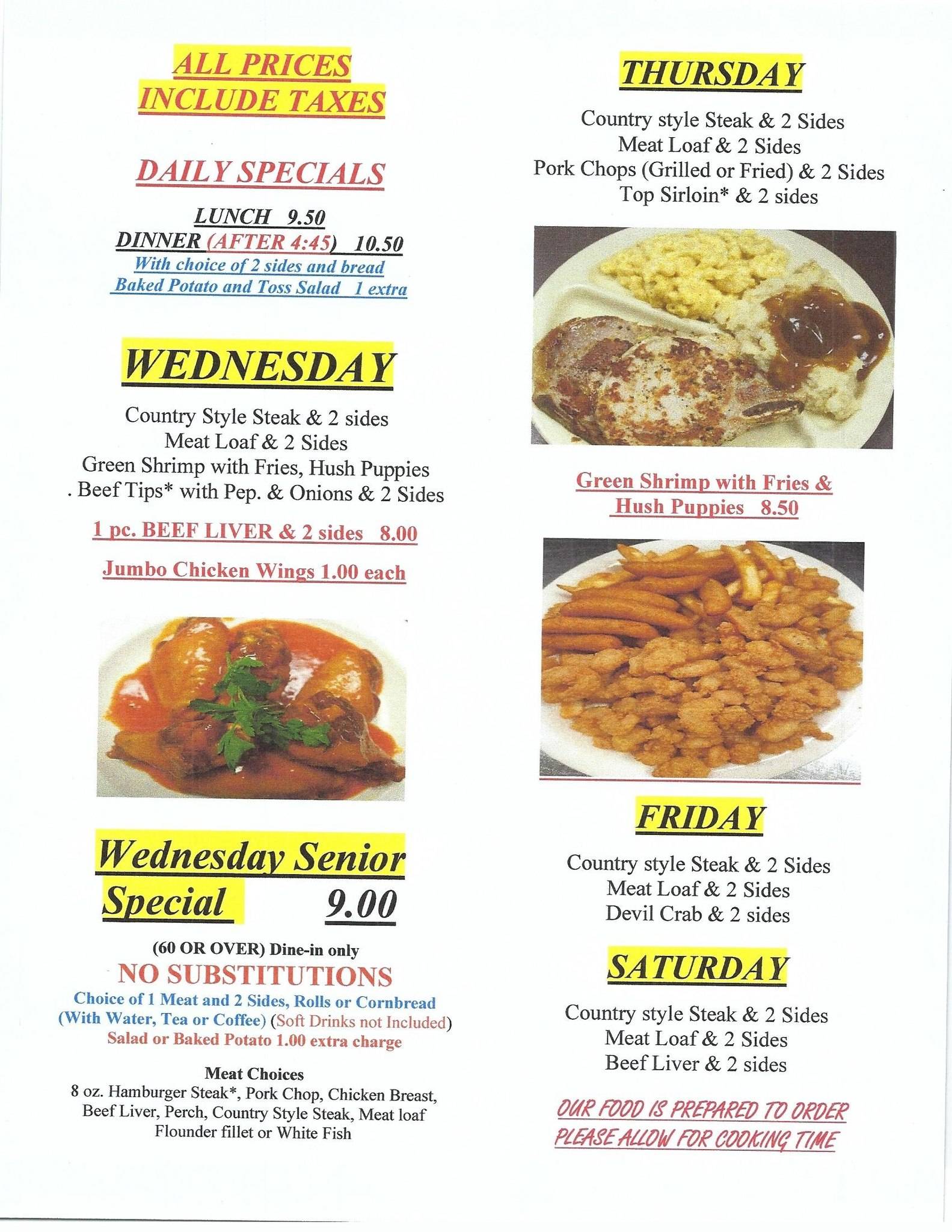 ALL PRICES INCLUDE TAXES

DAILY SPECIALS

LUNCH 9.50
DINNER (AFTER 4:45) 10.50
With choice of 2 sides and bread
Baked Potato and Toss Salad 1 extra

WEDNESDAY

Country Style Steak & 2 sides
Meat Loaf & 2 Sides
Green Shrimp with Fries, Hush Puppies
. Beef Tips* with Pep. & Onions & 2 Sides

1 pc. BEEF LIVER & 2 sides 8.00

Jumbo Chicken Wings 1.00 each

Wednesday Senior Special 9.00

(60 OR OVER) Dine-in only
NO SUBSTITUTIONS
Choice of 1 Meat and 2 Sides, Rolls or Cornbread
(With Water, Tea or Coffee) (Soft Drinks not Included)
Salad or Baked Potato 1.00 extra charge

Meat Choices
8 oz. Hamburger Steak*, Pork Chop, Chicken Breast, Beef Liver, Perch, Country Style Steak, Meat loaf Flounder fillet or White Fish

THURSDAY

Country style Steak & 2 Sides
Meat Loaf & 2 Sides
Pork Chops (Grilled or Fried) & 2 Sides
Top Sirloin* & 2 sides

Green Shrimp with Fries & Hush Puppies 8.50

FRIDAY

Country style Steak & 2 Sides
Meat Loaf & 2 Sides
Devil Crab & 2 sides

SATURDAY

Country style Steak & 2 Sides
Meat Loaf & 2 Sides
Beef Liver & 2 sides

OUR FOOD IS PREPARED TO ORDER
PLEASE ALLOW FOR COOKING TIME